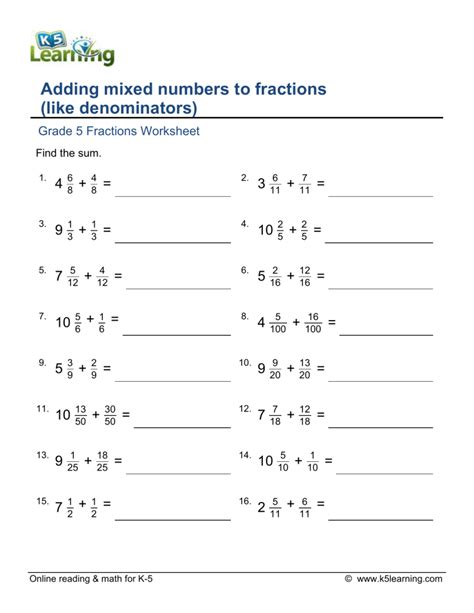 K5 Learning

Adding mixed numbers to fractions (like denominators)

Grade 5 Fractions Worksheet

Find the sum.

1. $4\frac{6}{8} + \frac{4}{8} =$ ______

2. $3\frac{6}{11} + \frac{7}{11} =$ ______

3. $9\frac{1}{3} + \frac{1}{3} =$ ______

4. $10\frac{2}{5} + \frac{2}{5} =$ ______

5. $7\frac{5}{12} + \frac{4}{12} =$ ______

6. $5\frac{2}{16} + \frac{12}{16} =$ ______

7. $10\frac{5}{6} + \frac{1}{6} =$ ______

8. $4\frac{5}{100} + \frac{16}{100} =$ ______

9. $5\frac{3}{9} + \frac{2}{9} =$ ______

10. $9\frac{9}{20} + \frac{13}{20} =$ ______

11. $10\frac{13}{50} + \frac{30}{50} =$ ______

12. $7\frac{7}{18} + \frac{12}{18} =$ ______

13. $9\frac{1}{25} + \frac{18}{25} =$ ______

14. $10\frac{5}{10} + \frac{1}{10} =$ ______

15. $7\frac{1}{2} + \frac{1}{2} =$ ______

16. $2\frac{5}{11} + \frac{6}{11} =$ ______

Online reading & math for K-5 © www.k5learning.com